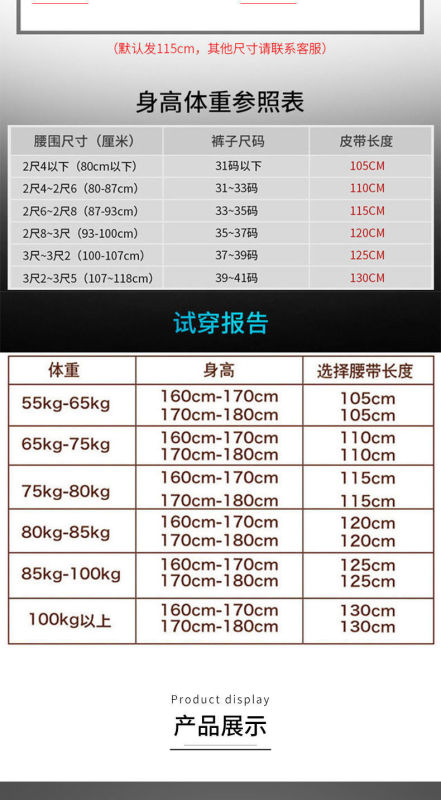 (默认发115cm，其他尺寸请联系客服)

身高体重参照表

| 腰围尺寸（厘米） | 裤子尺码 | 皮带长度 |
|---|---|---|
| 2尺4以下（80cm以下） | 31码以下 | 105CM |
| 2尺4~2尺6（80-87cm） | 31~33码 | 110CM |
| 2尺6~2尺8（87-93cm） | 33~35码 | 115CM |
| 2尺8~3尺（93-100cm） | 35~37码 | 120CM |
| 3尺~3尺2（100-107cm） | 37~39码 | 125CM |
| 3尺2~3尺5（107~118cm） | 39~41码 | 130CM |

试穿报告

| 体重 | 身高 | 选择腰带长度 |
|---|---|---|
| 55kg-65kg | 160cm-170cm 170cm-180cm | 105cm 105cm |
| 65kg-75kg | 160cm-170cm 170cm-180cm | 110cm 110cm |
| 75kg-80kg | 160cm-170cm 170cm-180cm | 115cm 115cm |
| 80kg-85kg | 160cm-170cm 170cm-180cm | 120cm 120cm |
| 85kg-100kg | 160cm-170cm 170cm-180cm | 125cm 125cm |
| 100kg以上 | 160cm-170cm 170cm-180cm | 130cm 130cm |

Product display

产品展示